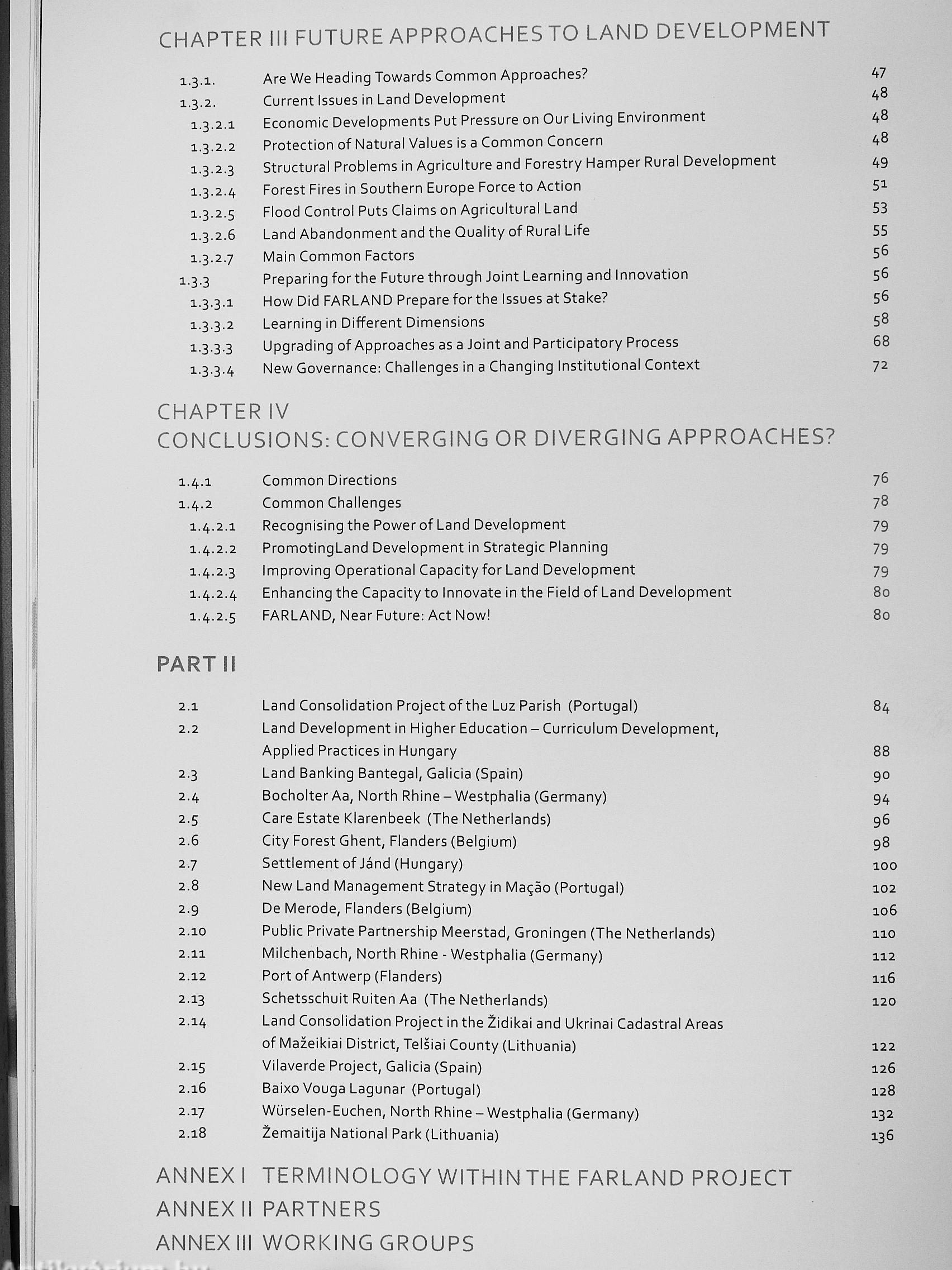 CHAPTER III FUTURE APPROACHES TO LAND DEVELOPMENT

| | | |
|---|---|---|
| 1.3.1. | Are We Heading Towards Common Approaches? | 47 |
| 1.3.2. | Current Issues in Land Development | 48 |
| 1.3.2.1 | Economic Developments Put Pressure on Our Living Environment | 48 |
| 1.3.2.2 | Protection of Natural Values is a Common Concern | 48 |
| 1.3.2.3 | Structural Problems in Agriculture and Forestry Hamper Rural Development | 49 |
| 1.3.2.4 | Forest Fires in Southern Europe Force to Action | 51 |
| 1.3.2.5 | Flood Control Puts Claims on Agricultural Land | 53 |
| 1.3.2.6 | Land Abandonment and the Quality of Rural Life | 55 |
| 1.3.2.7 | Main Common Factors | 56 |
| 1.3.3 | Preparing for the Future through Joint Learning and Innovation | 56 |
| 1.3.3.1 | How Did FARLAND Prepare for the Issues at Stake? | 56 |
| 1.3.3.2 | Learning in Different Dimensions | 58 |
| 1.3.3.3 | Upgrading of Approaches as a Joint and Participatory Process | 68 |
| 1.3.3.4 | New Governance: Challenges in a Changing Institutional Context | 72 |

CHAPTER IV
CONCLUSIONS: CONVERGING OR DIVERGING APPROACHES?

| | | |
|---|---|---|
| 1.4.1 | Common Directions | 76 |
| 1.4.2 | Common Challenges | 78 |
| 1.4.2.1 | Recognising the Power of Land Development | 79 |
| 1.4.2.2 | PromotingLand Development in Strategic Planning | 79 |
| 1.4.2.3 | Improving Operational Capacity for Land Development | 79 |
| 1.4.2.4 | Enhancing the Capacity to Innovate in the Field of Land Development | 80 |
| 1.4.2.5 | FARLAND, Near Future: Act Now! | 80 |

PART II

| | | |
|---|---|---|
| 2.1 | Land Consolidation Project of the Luz Parish (Portugal) | 84 |
| 2.2 | Land Development in Higher Education – Curriculum Development, Applied Practices in Hungary | 88 |
| 2.3 | Land Banking Bantegal, Galicia (Spain) | 90 |
| 2.4 | Bocholter Aa, North Rhine – Westphalia (Germany) | 94 |
| 2.5 | Care Estate Klarenbeek (The Netherlands) | 96 |
| 2.6 | City Forest Ghent, Flanders (Belgium) | 98 |
| 2.7 | Settlement of Jánd (Hungary) | 100 |
| 2.8 | New Land Management Strategy in Mação (Portugal) | 102 |
| 2.9 | De Merode, Flanders (Belgium) | 106 |
| 2.10 | Public Private Partnership Meerstad, Groningen (The Netherlands) | 110 |
| 2.11 | Milchenbach, North Rhine - Westphalia (Germany) | 112 |
| 2.12 | Port of Antwerp (Flanders) | 116 |
| 2.13 | Schetsschuit Ruiten Aa (The Netherlands) | 120 |
| 2.14 | Land Consolidation Project in the Židikai and Ukrinai Cadastral Areas of Mažeikiai District, Telšiai County (Lithuania) | 122 |
| 2.15 | Vilaverde Project, Galicia (Spain) | 126 |
| 2.16 | Baixo Vouga Lagunar (Portugal) | 128 |
| 2.17 | Würselen-Euchen, North Rhine – Westphalia (Germany) | 132 |
| 2.18 | Žemaitija National Park (Lithuania) | 136 |

ANNEX I TERMINOLOGY WITHIN THE FARLAND PROJECT
ANNEX II PARTNERS
ANNEX III WORKING GROUPS